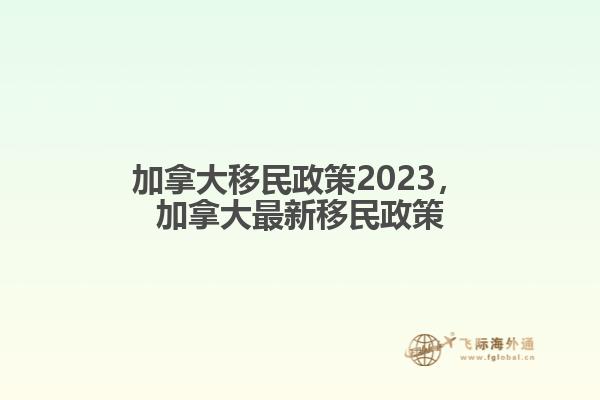 加拿大移民政策2023，
加拿大最新移民政策

飞际海外通
www.fglobal.cn